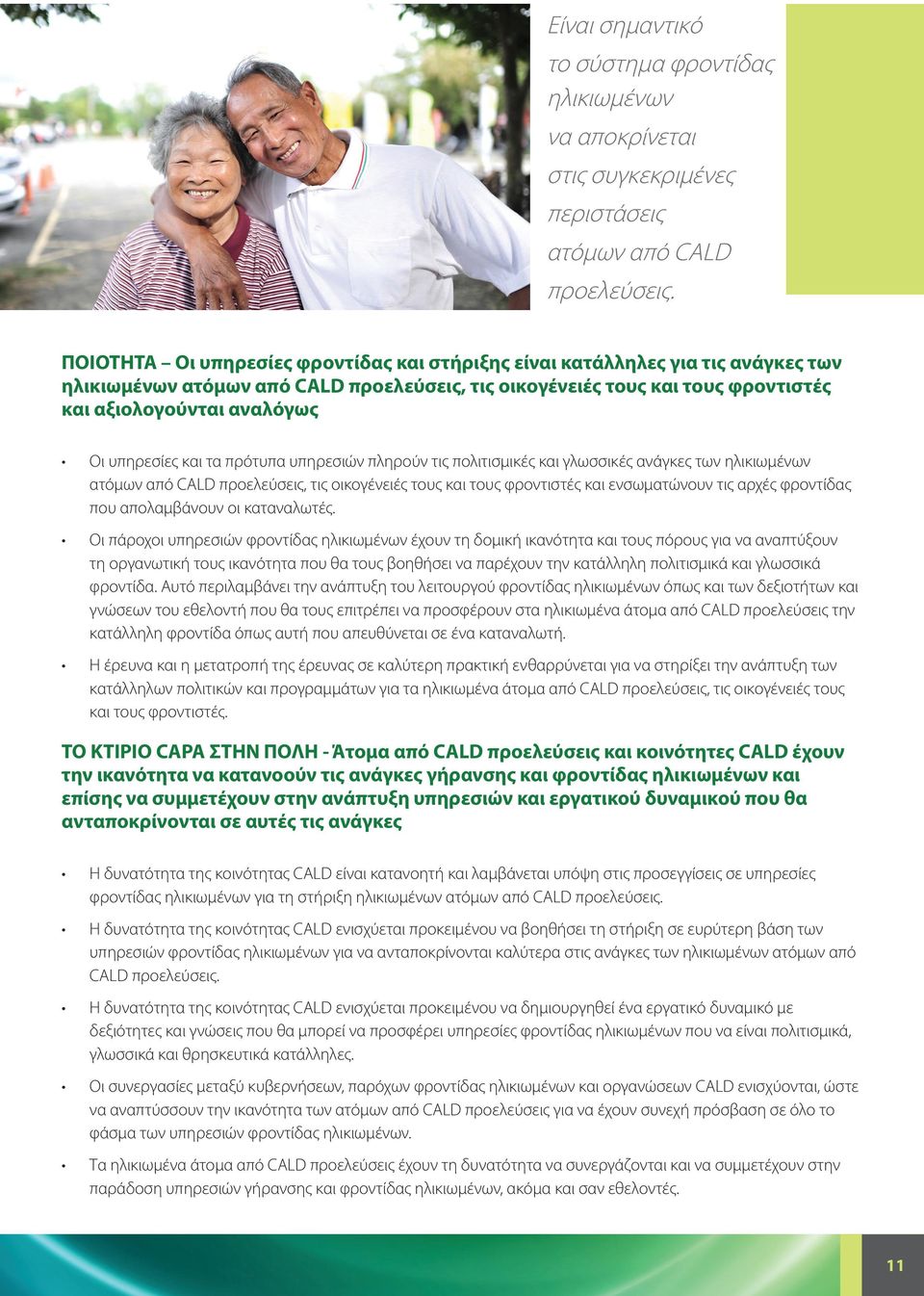 Είναι σημαντικό το σύστημα φροντίδας ηλικιωμένων να αποκρίνεται στις συγκεκριμένες περιστάσεις ατόμων από CALD προελεύσεις.

ΠΟΙΟΤΗΤΑ – Οι υπηρεσίες φροντίδας και στήριξης είναι κατάλληλες για τις ανάγκες των ηλικιωμένων ατόμων από CALD προελεύσεις, τις οικογένειές τους και τους φροντιστές και αξιολογούνται αναλόγως

• Οι υπηρεσίες και τα πρότυπα υπηρεσιών πληρούν τις πολιτισμικές και γλωσσικές ανάγκες των ηλικιωμένων ατόμων από CALD προελεύσεις, τις οικογένειές τους και τους φροντιστές και ενσωματώνουν τις αρχές φροντίδας που απολαμβάνουν οι καταναλωτές.

• Οι πάροχοι υπηρεσιών φροντίδας ηλικιωμένων έχουν τη δομική ικανότητα και τους πόρους για να αναπτύξουν τη οργανωτική τους ικανότητα που θα τους βοηθήσει να παρέχουν την κατάλληλη πολιτισμικά και γλωσσικά φροντίδα. Αυτό περιλαμβάνει την ανάπτυξη του λειτουργού φροντίδας ηλικιωμένων όπως και των δεξιοτήτων και γνώσεων του εθελοντή που θα τους επιτρέπει να προσφέρουν στα ηλικιωμένα άτομα από CALD προελεύσεις την κατάλληλη φροντίδα όπως αυτή που απευθύνεται σε ένα καταναλωτή.

• Η έρευνα και η μετατροπή της έρευνας σε καλύτερη πρακτική ενθαρρύνεται για να στηρίξει την ανάπτυξη των κατάλληλων πολιτικών και προγραμμάτων για τα ηλικιωμένα άτομα από CALD προελεύσεις, τις οικογένειές τους και τους φροντιστές.

ΤΟ ΚΤΙΡΙΟ CAPA ΣΤΗΝ ΠΟΛΗ - Άτομα από CALD προελεύσεις και κοινότητες CALD έχουν την ικανότητα να κατανοούν τις ανάγκες γήρανσης και φροντίδας ηλικιωμένων και επίσης να συμμετέχουν στην ανάπτυξη υπηρεσιών και εργατικού δυναμικού που θα ανταποκρίνονται σε αυτές τις ανάγκες

• Η δυνατότητα της κοινότητας CALD είναι κατανοητή και λαμβάνεται υπόψη στις προσεγγίσεις σε υπηρεσίες φροντίδας ηλικιωμένων για τη στήριξη ηλικιωμένων ατόμων από CALD προελεύσεις.

• Η δυνατότητα της κοινότητας CALD ενισχύεται προκειμένου να βοηθήσει τη στήριξη σε ευρύτερη βάση των υπηρεσιών φροντίδας ηλικιωμένων για να ανταποκρίνονται καλύτερα στις ανάγκες των ηλικιωμένων ατόμων από CALD προελεύσεις.

• Η δυνατότητα της κοινότητας CALD ενισχύεται προκειμένου να δημιουργηθεί ένα εργατικό δυναμικό με δεξιότητες και γνώσεις που θα μπορεί να προσφέρει υπηρεσίες φροντίδας ηλικιωμένων που να είναι πολιτισμικά, γλωσσικά και θρησκευτικά κατάλληλες.

• Οι συνεργασίες μεταξύ κυβερνήσεων, παρόχων φροντίδας ηλικιωμένων και οργανώσεων CALD ενισχύονται, ώστε να αναπτύσσουν την ικανότητα των ατόμων από CALD προελεύσεις για να έχουν συνεχή πρόσβαση σε όλο το φάσμα των υπηρεσιών φροντίδας ηλικιωμένων.

• Τα ηλικιωμένα άτομα από CALD προελεύσεις έχουν τη δυνατότητα να συνεργάζονται και να συμμετέχουν στην παράδοση υπηρεσιών γήρανσης και φροντίδας ηλικιωμένων, ακόμα και σαν εθελοντές.

11